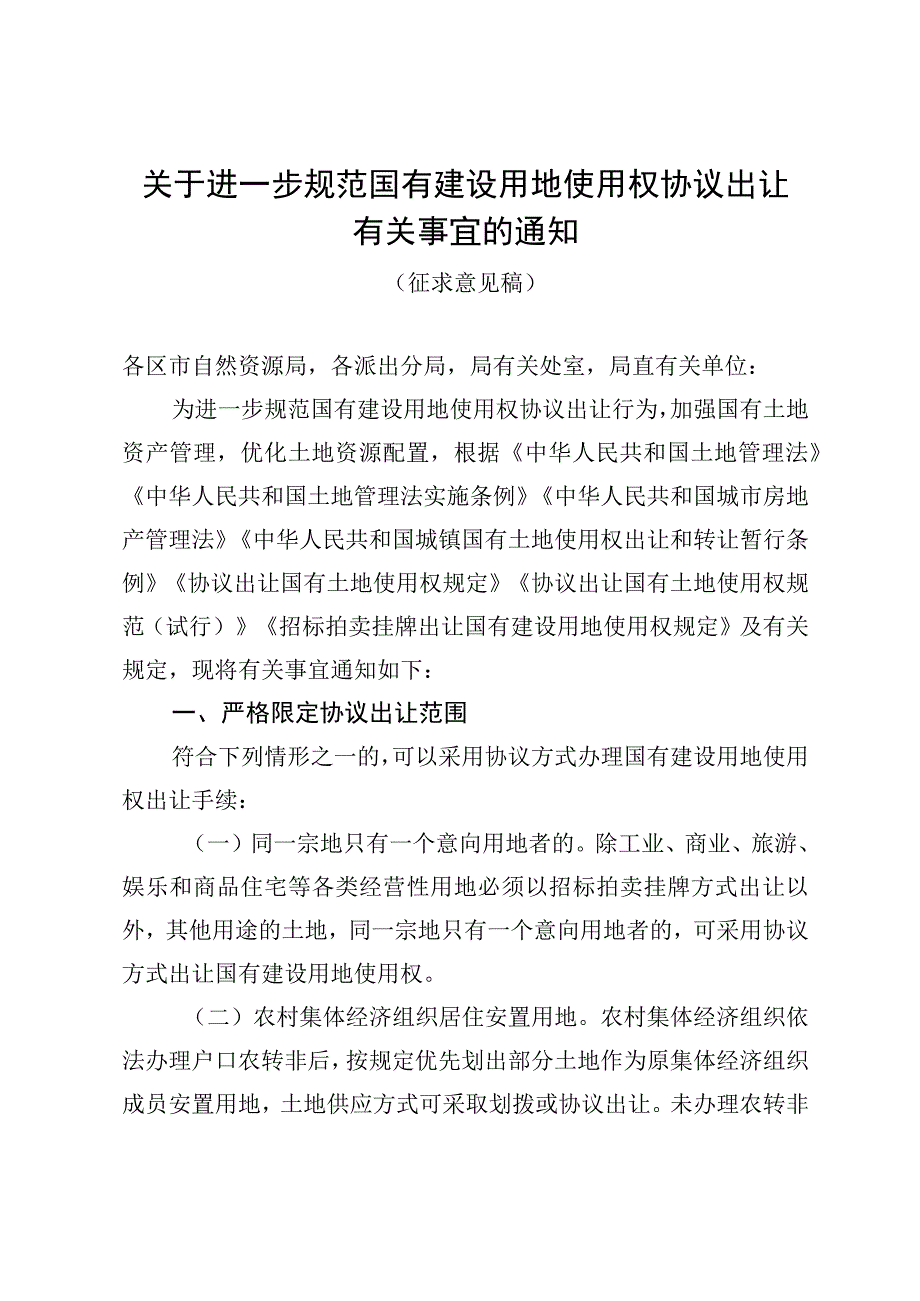 关于进一步规范国有建设用地使用权协议出让有关事宜的通知

（征求意见稿）

各区市自然资源局，各派出分局，局有关处室，局直有关单位：

为进一步规范国有建设用地使用权协议出让行为，加强国有土地资产管理，优化土地资源配置，根据《中华人民共和国土地管理法》《中华人民共和国土地管理法实施条例》《中华人民共和国城市房地产管理法》《中华人民共和国城镇国有土地使用权出让和转让暂行条例》《协议出让国有土地使用权规定》《协议出让国有土地使用权规范（试行）》《招标拍卖挂牌出让国有建设用地使用权规定》及有关规定，现将有关事宜通知如下：

一、严格限定协议出让范围

符合下列情形之一的，可以采用协议方式办理国有建设用地使用权出让手续：

（一）同一宗地只有一个意向用地者的。除工业、商业、旅游、娱乐和商品住宅等各类经营性用地必须以招标拍卖挂牌方式出让以外，其他用途的土地，同一宗地只有一个意向用地者的，可采用协议方式出让国有建设用地使用权。

（二）农村集体经济组织居住安置用地。农村集体经济组织依法办理户口农转非后，按规定优先划出部分土地作为原集体经济组织成员安置用地，土地供应方式可采取划拨或协议出让。未办理农转非